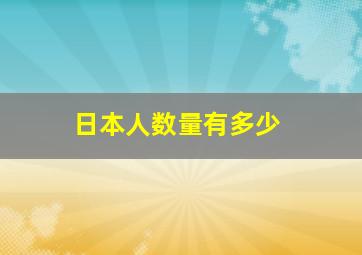 日本人数量有多少